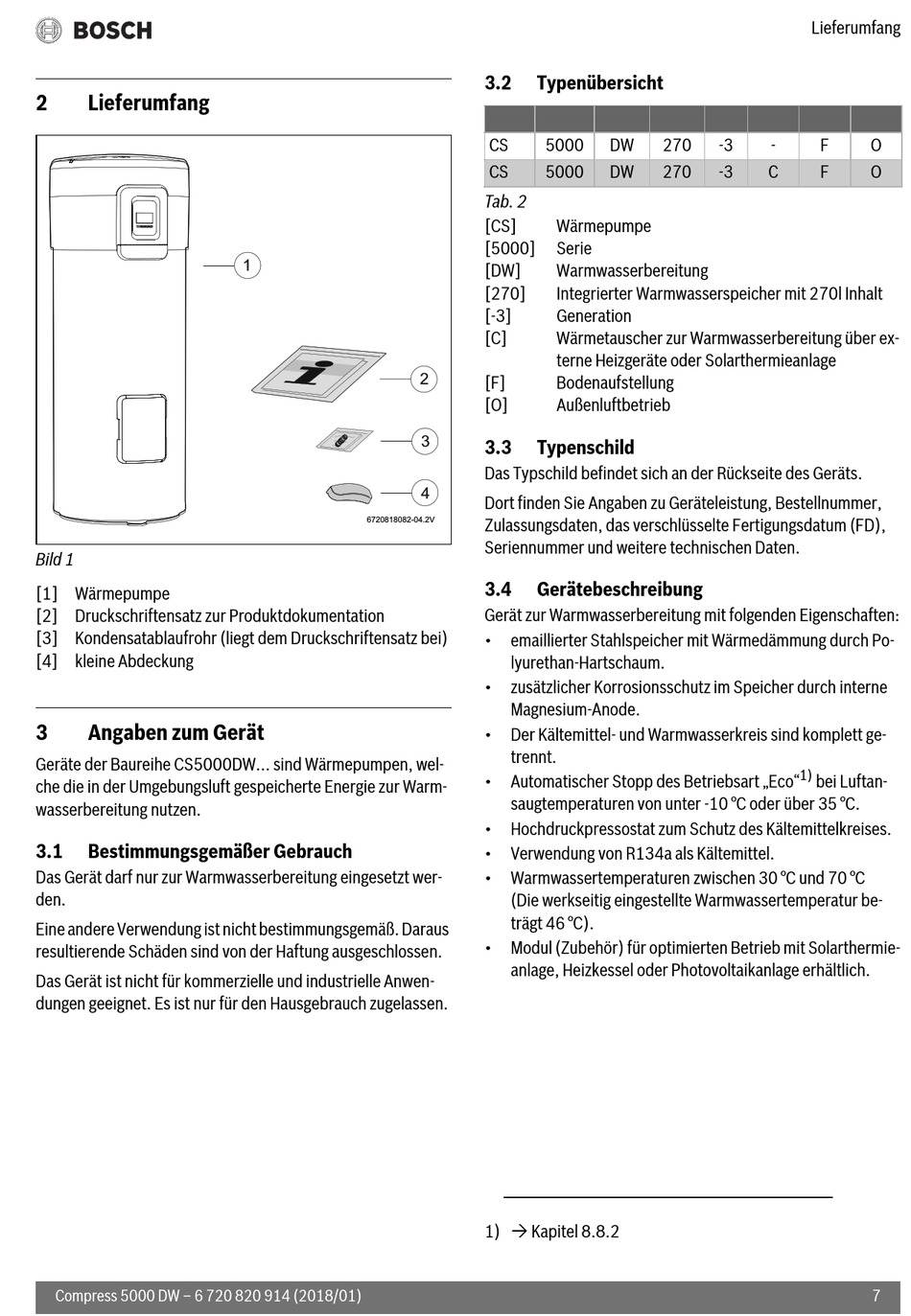 BOSCH

Lieferumfang

2 Lieferumfang

1
2
3
4
6720818082-04.2V

Bild 1

[1] Wärmepumpe
[2] Druckschriftensatz zur Produktdokumentation
[3] Kondensatablaufrohr (liegt dem Druckschriftensatz bei)
[4] kleine Abdeckung

3 Angaben zum Gerät

Geräte der Baureihe CS5000DW... sind Wärmepumpen, welche die in der Umgebungsluft gespeicherte Energie zur Warmwasserbereitung nutzen.

3.1 Bestimmungsgemäßer Gebrauch

Das Gerät darf nur zur Warmwasserbereitung eingesetzt werden.

Eine andere Verwendung ist nicht bestimmungsgemäß. Daraus resultierende Schäden sind von der Haftung ausgeschlossen.

Das Gerät ist nicht für kommerzielle und industrielle Anwendungen geeignet. Es ist nur für den Hausgebrauch zugelassen.

3.2 Typenübersicht

| | | | | | | | |
|---|---|---|---|---|---|---|---|
| CS | 5000 | DW | 270 | -3 | - | F | O |
| CS | 5000 | DW | 270 | -3 | C | F | O |

Tab. 2

[CS] Wärmepumpe
[5000] Serie
[DW] Warmwasserbereitung
[270] Integrierter Warmwasserspeicher mit 270l Inhalt
[-3] Generation
[C] Wärmetauscher zur Warmwasserbereitung über externe Heizgeräte oder Solarthermieanlage
[F] Bodenaufstellung
[O] Außenluftbetrieb

3.3 Typenschild

Das Typschild befindet sich an der Rückseite des Geräts.

Dort finden Sie Angaben zu Geräteleistung, Bestellnummer, Zulassungsdaten, das verschlüsselte Fertigungsdatum (FD), Seriennummer und weitere technischen Daten.

3.4 Gerätebeschreibung

Gerät zur Warmwasserbereitung mit folgenden Eigenschaften:
• emaillierter Stahlspeicher mit Wärmedämmung durch Polyurethan-Hartschaum.
• zusätzlicher Korrosionsschutz im Speicher durch interne Magnesium-Anode.
• Der Kältemittel- und Warmwasserkreis sind komplett getrennt.
• Automatischer Stopp des Betriebsart „Eco“$^{1)}$ bei Luftansaugtemperaturen von unter -10 °C oder über 35 °C.
• Hochdruckpressostat zum Schutz des Kältemittelkreises.
• Verwendung von R134a als Kältemittel.
• Warmwassertemperaturen zwischen 30 °C und 70 °C (Die werkseitig eingestellte Warmwassertemperatur beträgt 46 °C).
• Modul (Zubehör) für optimierten Betrieb mit Solarthermieanlage, Heizkessel oder Photovoltaikanlage erhältlich.

1) → Kapitel 8.8.2

Compress 5000 DW – 6 720 820 914 (2018/01)

7